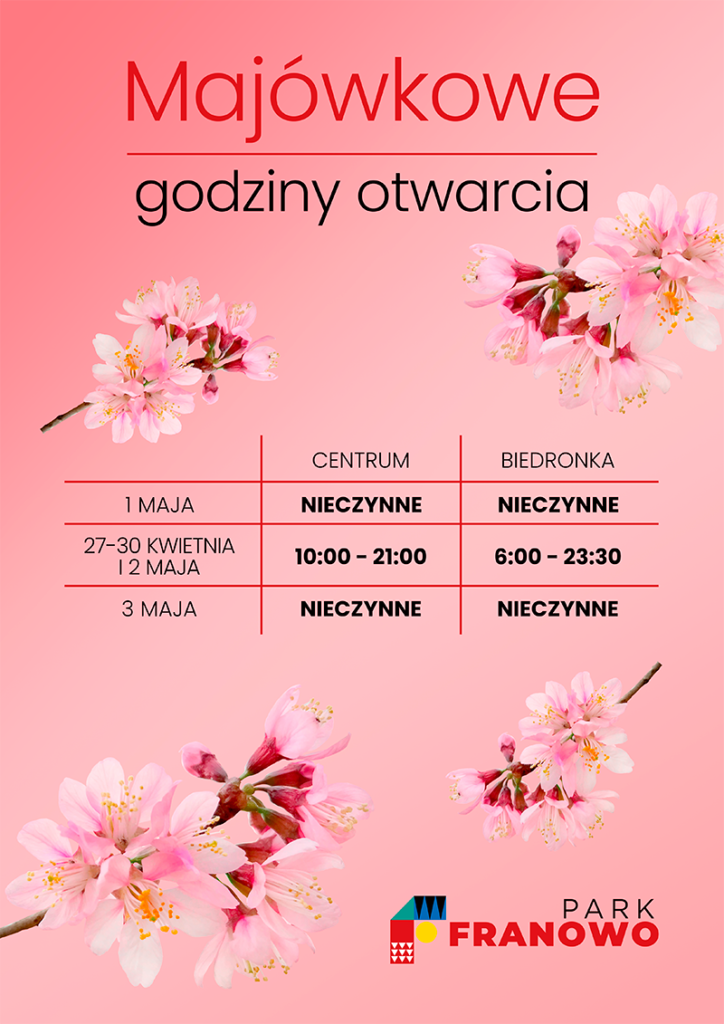 Majówkowe

godziny otwarcia

|  | CENTRUM | BIEDRONKA |
|---|---|---|
| 1 MAJA | NIECZYNNE | NIECZYNNE |
| 27-30 KWIETNIA I 2 MAJA | 10:00 - 21:00 | 6:00 - 23:30 |
| 3 MAJA | NIECZYNNE | NIECZYNNE |

PARK
FRANOWO